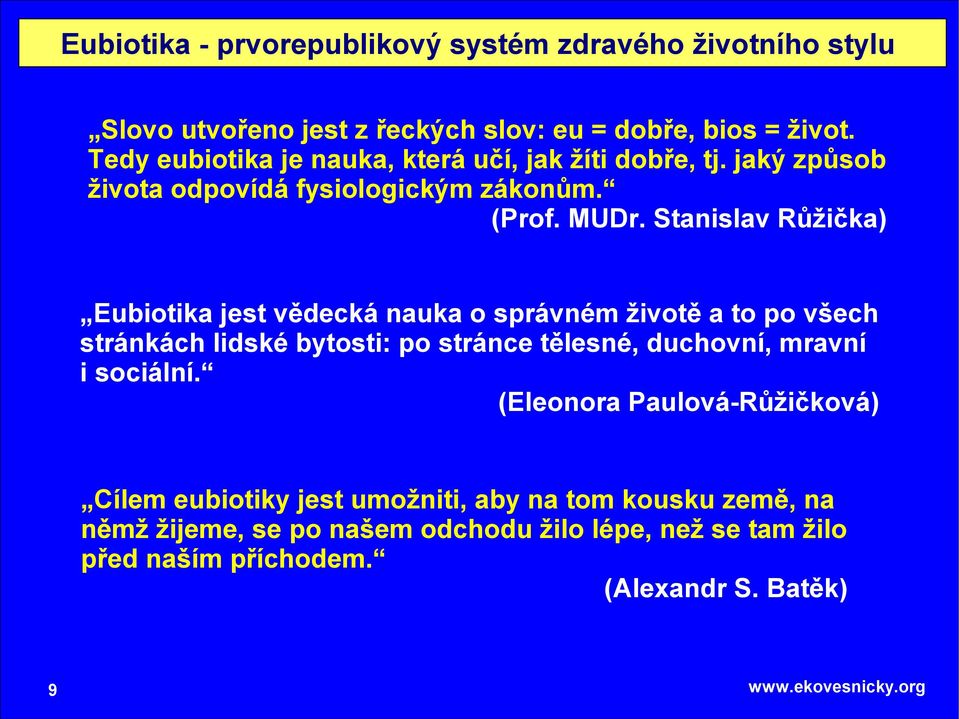 Eubiotika - prvorepublikový systém zdravého životního stylu

„Slovo utvořeno jest z řeckých slov: eu = dobře, bios = život. Tedy eubiotika je nauka, která učí, jak žíti dobře, tj. jaký způsob života odpovídá fysiologickým zákonům.“

(Prof. MUDr. Stanislav Růžička)

„Eubiotika jest vědecká nauka o správném životě a to po všech stránkách lidské bytosti: po stránce tělesné, duchovní, mravní i sociální.“

(Eleonora Paulová-Růžičková)

„Cílem eubiotiky jest umožniti, aby na tom kousku země, na němž žijeme, se po našem odchodu žilo lépe, než se tam žilo před naším příchodem.“

(Alexandr S. Batěk)

9

www.ekovesnicky.org